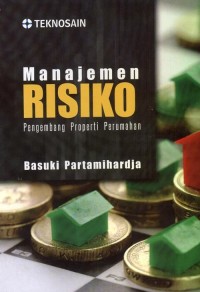 TEKNOSAIN

Manajemen
RISIKO
Pengembang Properti Perumahan

Basuki Partamihardja